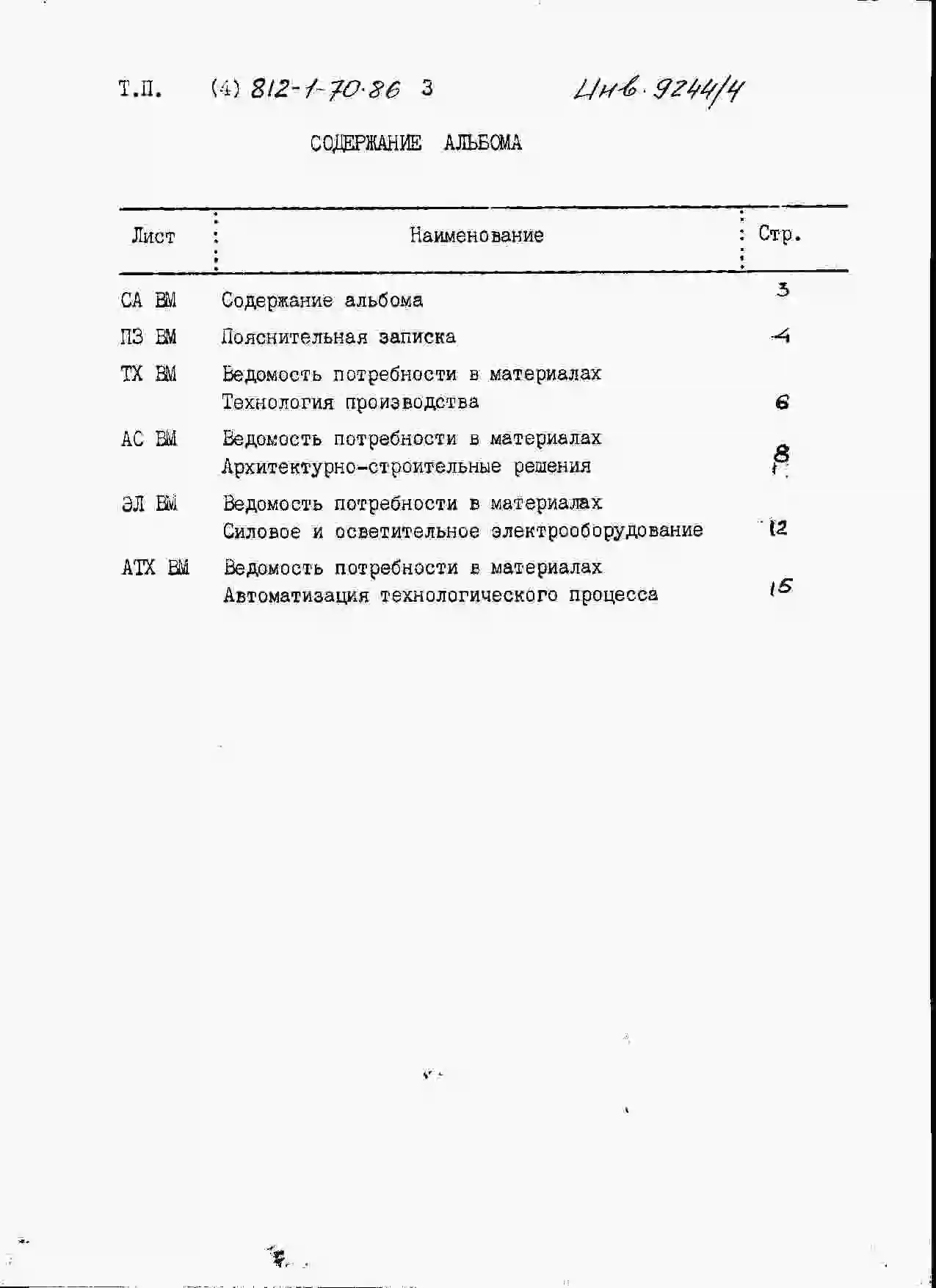 Т.П. (4) 812-1-70.86 3 Инв. 9244/4

СОДЕРЖАНИЕ АЛЬБОМА

| Лист | Наименование | Стр. |
|---|---|---|
| СА ВМ | Содержание альбома | 3 |
| ПЗ ВМ | Пояснительная записка | 4 |
| ТХ ВМ | Ведомость потребности в материалах Технология производства | 6 |
| АС ВМ | Ведомость потребности в материалах Архитектурно-строительные решения | 8 |
| ЭЛ ВМ | Ведомость потребности в материалах Силовое и осветительное электрооборудование | 12 |
| АТХ ВМ | Ведомость потребности в материалах Автоматизация технологического процесса | 15 |